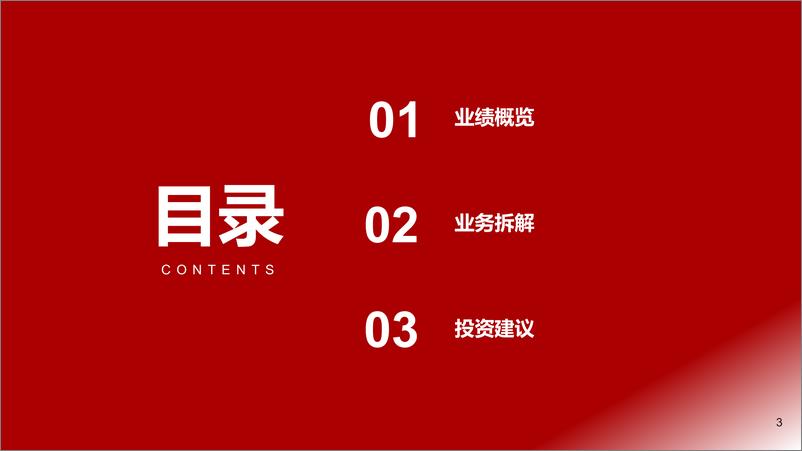 目录

CONTENTS

01 业绩概览

02 业务拆解

03 投资建议

3